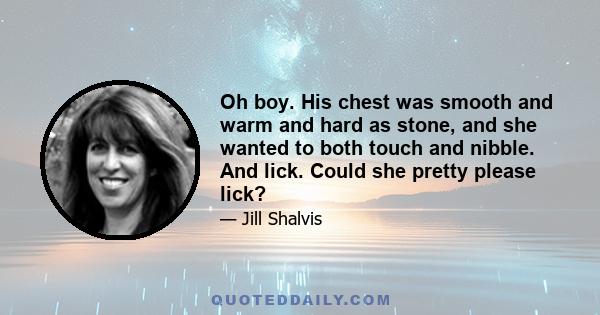 Oh boy. His chest was smooth and warm and hard as stone, and she wanted to both touch and nibble. And lick. Could she pretty please lick?

— Jill Shalvis

QUOTEDDAILY.COM